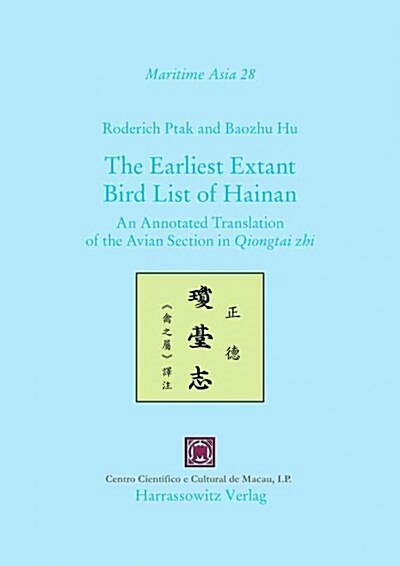 Maritime Asia 28

Roderich Ptak and Baozhu Hu

The Earliest Extant Bird List of Hainan

An Annotated Translation of the Avian Section in Qiongtai zhi

正德

瓊臺志

《禽之屬》譯注

Centro Científico e Cultural de Macau, I.P.
Harrassowitz Verlag